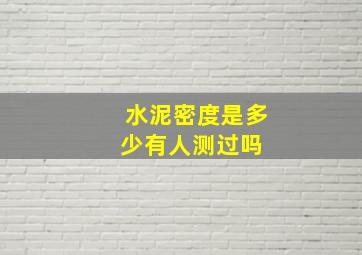 水泥密度是多少有人测过吗